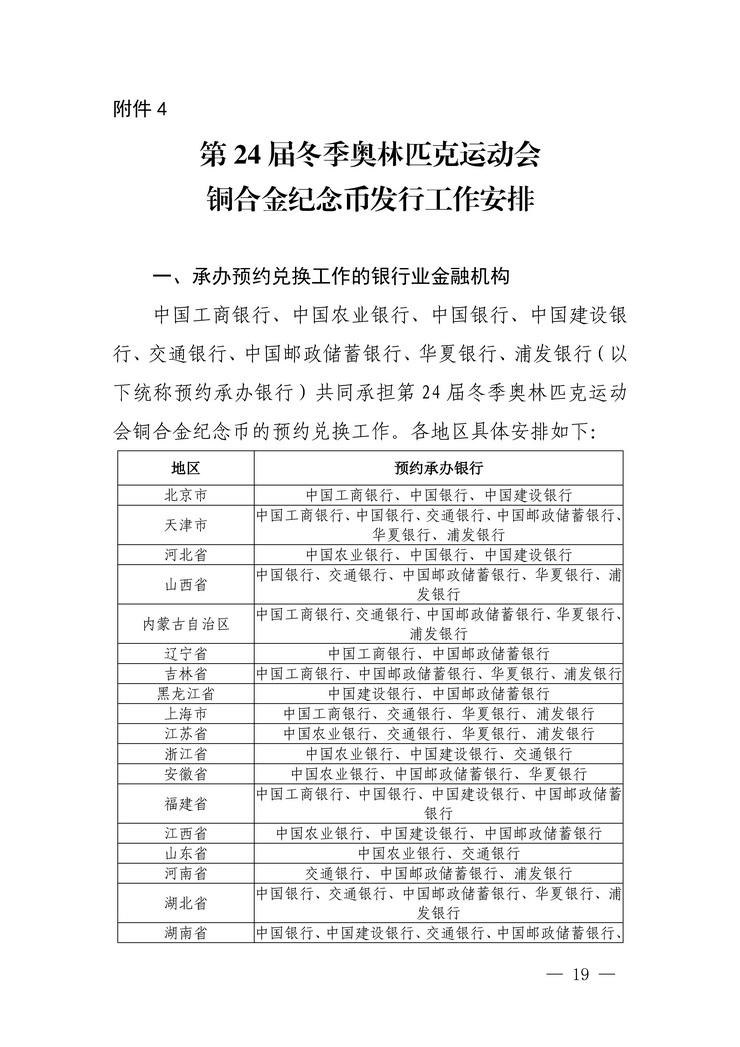 附件 4

第 24 届冬季奥林匹克运动会
铜合金纪念币发行工作安排

一、承办预约兑换工作的银行业金融机构

中国工商银行、中国农业银行、中国银行、中国建设银行、交通银行、中国邮政储蓄银行、华夏银行、浦发银行（以下统称预约承办银行）共同承担第 24 届冬季奥林匹克运动会铜合金纪念币的预约兑换工作。各地区具体安排如下：

| 地区 | 预约承办银行 |
|---|---|
| 北京市 | 中国工商银行、中国银行、中国建设银行 |
| 天津市 | 中国工商银行、中国银行、交通银行、中国邮政储蓄银行、华夏银行、浦发银行 |
| 河北省 | 中国农业银行、中国银行、中国建设银行 |
| 山西省 | 中国银行、交通银行、中国邮政储蓄银行、华夏银行、浦发银行 |
| 内蒙古自治区 | 中国工商银行、交通银行、中国邮政储蓄银行、华夏银行、浦发银行 |
| 辽宁省 | 中国工商银行、中国邮政储蓄银行 |
| 吉林省 | 中国工商银行、中国邮政储蓄银行、华夏银行、浦发银行 |
| 黑龙江省 | 中国建设银行、中国邮政储蓄银行 |
| 上海市 | 中国工商银行、交通银行、华夏银行、浦发银行 |
| 江苏省 | 中国农业银行、交通银行、华夏银行、浦发银行 |
| 浙江省 | 中国农业银行、中国建设银行、交通银行 |
| 安徽省 | 中国农业银行、中国邮政储蓄银行、华夏银行 |
| 福建省 | 中国工商银行、中国银行、中国建设银行、中国邮政储蓄银行 |
| 江西省 | 中国农业银行、中国建设银行、中国邮政储蓄银行 |
| 山东省 | 中国农业银行、交通银行 |
| 河南省 | 交通银行、中国邮政储蓄银行、浦发银行 |
| 湖北省 | 中国银行、交通银行、中国邮政储蓄银行、华夏银行、浦发银行 |
| 湖南省 | 中国银行、中国建设银行、交通银行、中国邮政储蓄银行、 |

— 19 —